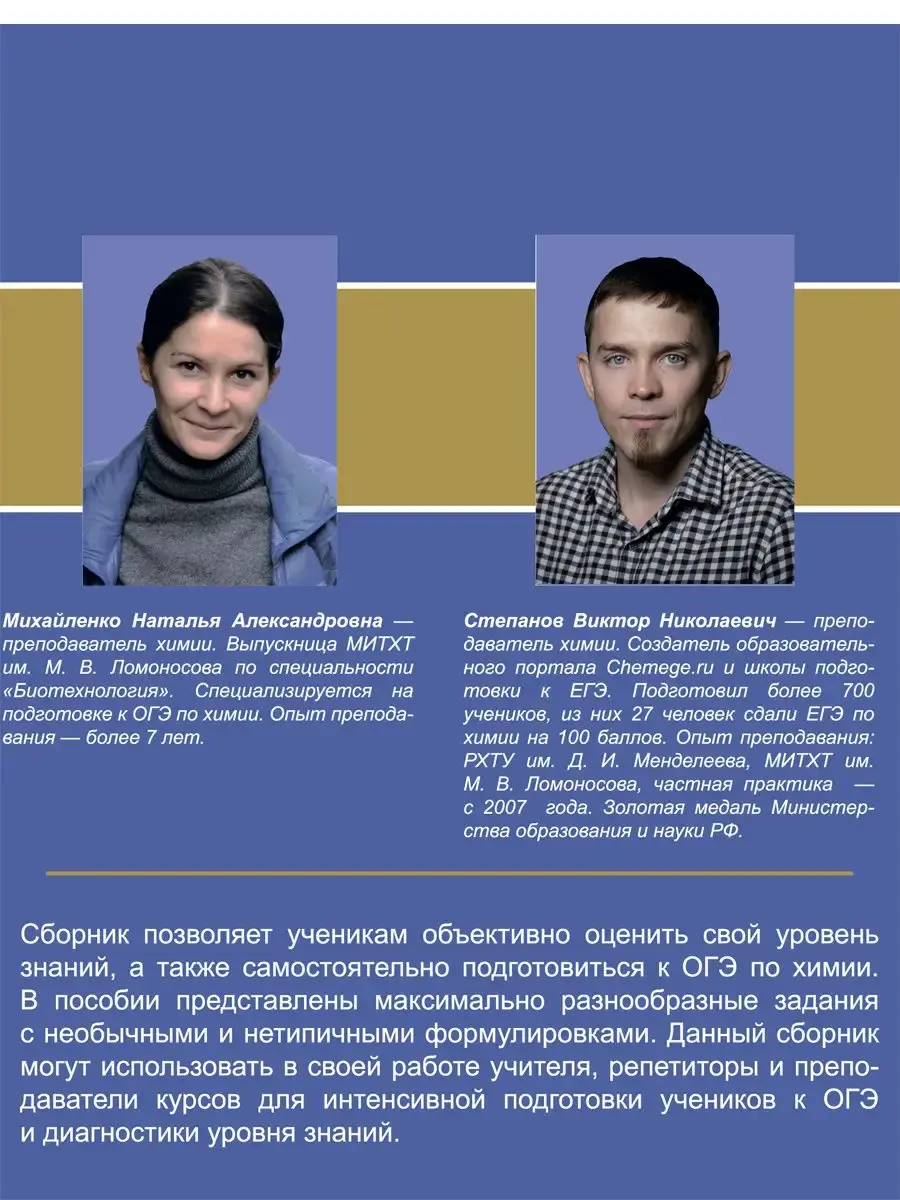 Михайленко Наталья Александровна — преподаватель химии. Выпускница МИТХТ им. М. В. Ломоносова по специальности «Биотехнология». Специализируется на подготовке к ОГЭ по химии. Опыт преподавания — более 7 лет.

Степанов Виктор Николаевич — преподаватель химии. Создатель образовательного портала Chemege.ru и школы подготовки к ЕГЭ. Подготовил более 700 учеников, из них 27 человек сдали ЕГЭ по химии на 100 баллов. Опыт преподавания: РХТУ им. Д. И. Менделеева, МИТХТ им. М. В. Ломоносова, частная практика — с 2007 года. Золотая медаль Министерства образования и науки РФ.

Сборник позволяет ученикам объективно оценить свой уровень знаний, а также самостоятельно подготовиться к ОГЭ по химии. В пособии представлены максимально разнообразные задания с необычными и нетипичными формулировками. Данный сборник могут использовать в своей работе учителя, репетиторы и преподаватели курсов для интенсивной подготовки учеников к ОГЭ и диагностики уровня знаний.